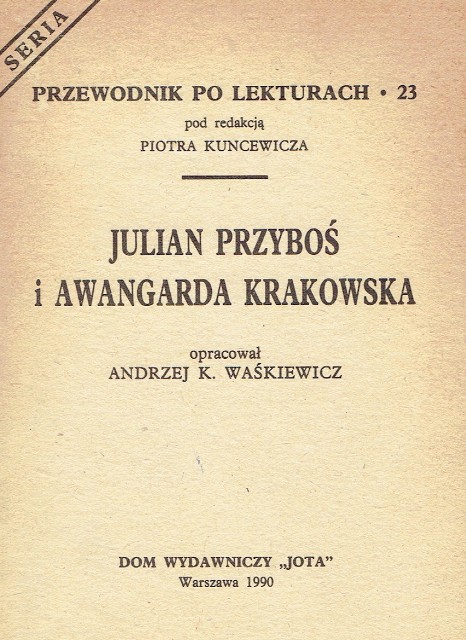 SERIA

PRZEWODNIK PO LEKTURACH • 23
pod redakcją
PIOTRA KUNCEWICZA

JULIAN PRZYBOŚ
i AWANGARDA KRAKOWSKA

opracował
ANDRZEJ K. WAŚKIEWICZ

DOM WYDAWNICZY „JOTA”
Warszawa 1990